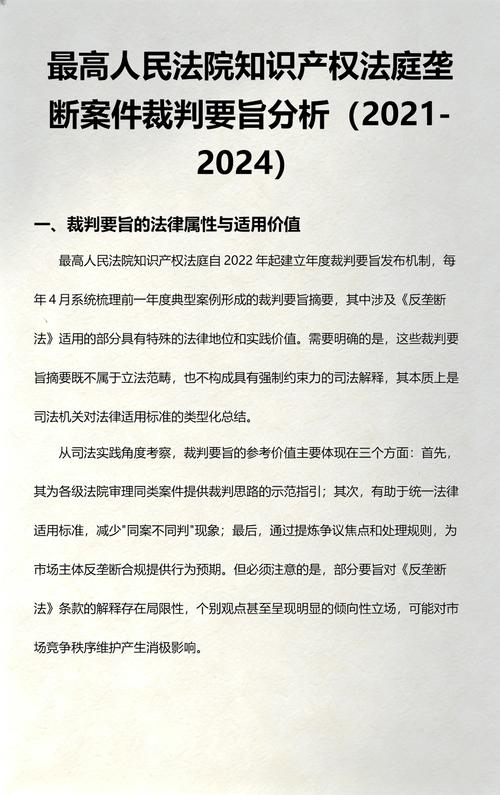 最高人民法院知识产权法庭垄断案件裁判要旨分析（2021-2024）

一、裁判要旨的法律属性与适用价值

最高人民法院知识产权法庭自 2022 年起建立年度裁判要旨发布机制，每年 4 月系统梳理前一年度典型案例形成的裁判要旨摘要，其中涉及《反垄断法》适用的部分具有特殊的法律地位和实践价值。需要明确的是，这些裁判要旨摘要既不属于立法范畴，也不构成具有强制约束力的司法解释，其本质上是司法机关对法律适用标准的类型化总结。

从司法实践角度考察，裁判要旨的参考价值主要体现在三个方面：首先，其为各级法院审理同类案件提供裁判思路的示范指引；其次，有助于统一法律适用标准，减少"同案不同判"现象；最后，通过提炼争议焦点和处理规则，为市场主体反垄断合规提供行为预期。但必须注意的是，部分要旨对《反垄断法》条款的解释存在局限性，个别观点甚至呈现明显的倾向性立场，可能对市场竞争秩序维护产生消极影响。